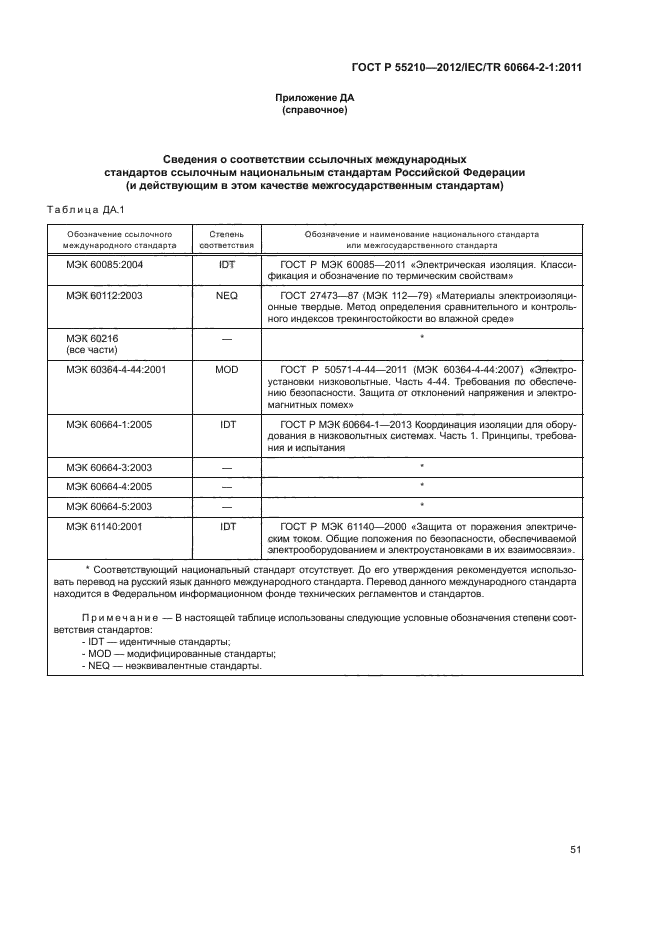 ГОСТ Р 55210—2012/IEC/TR 60664-2-1:2011

Приложение ДА
(справочное)

Сведения о соответствии ссылочных международных стандартов ссылочным национальным стандартам Российской Федерации (и действующим в этом качестве межгосударственным стандартам)

Таблица ДА.1

| Обозначение ссылочного международного стандарта | Степень соответствия | Обозначение и наименование национального стандарта или межгосударственного стандарта |
|---|---|---|
| МЭК 60085:2004 | IDT | ГОСТ Р МЭК 60085—2011 «Электрическая изоляция. Классификация и обозначение по термическим свойствам» |
| МЭК 60112:2003 | NEQ | ГОСТ 27473—87 (МЭК 112—79) «Материалы электроизоляционные твердые. Метод определения сравнительного и контрольного индексов трекингостойкости во влажной среде» |
| МЭК 60216 (все части) | — | * |
| МЭК 60364-4-44:2001 | MOD | ГОСТ Р 50571-4-44—2011 (МЭК 60364-4-44:2007) «Электроустановки низковольтные. Часть 4-44. Требования по обеспечению безопасности. Защита от отклонений напряжения и электромагнитных помех» |
| МЭК 60664-1:2005 | IDT | ГОСТ Р МЭК 60664-1—2013 Координация изоляции для оборудования в низковольтных системах. Часть 1. Принципы, требования и испытания |
| МЭК 60664-3:2003 | — | * |
| МЭК 60664-4:2005 | — | * |
| МЭК 60664-5:2003 | — | * |
| МЭК 61140:2001 | IDT | ГОСТ Р МЭК 61140—2000 «Защита от поражения электрическим током. Общие положения по безопасности, обеспечиваемой электрооборудованием и электроустановками в их взаимосвязи». |

* Соответствующий национальный стандарт отсутствует. До его утверждения рекомендуется использовать перевод на русский язык данного международного стандарта. Перевод данного международного стандарта находится в Федеральном информационном фонде технических регламентов и стандартов.

Примечание — В настоящей таблице использованы следующие условные обозначения степени соответствия стандартов:
- IDT — идентичные стандарты;
- MOD — модифицированные стандарты;
- NEQ — неэквивалентные стандарты.

51